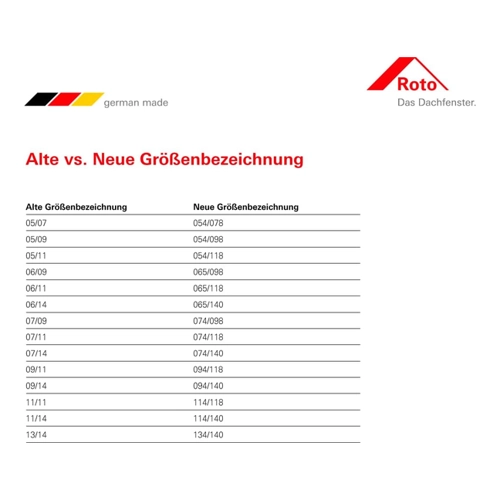 german made

Roto
Das Dachfenster.

Alte vs. Neue Größenbezeichnung

| Alte Größenbezeichnung | Neue Größenbezeichnung |
|---|---|
| 05/07 | 054/078 |
| 05/09 | 054/098 |
| 05/11 | 054/118 |
| 06/09 | 065/098 |
| 06/11 | 065/118 |
| 06/14 | 065/140 |
| 07/09 | 074/098 |
| 07/11 | 074/118 |
| 07/14 | 074/140 |
| 09/11 | 094/118 |
| 09/14 | 094/140 |
| 11/11 | 114/118 |
| 11/14 | 114/140 |
| 13/14 | 134/140 |